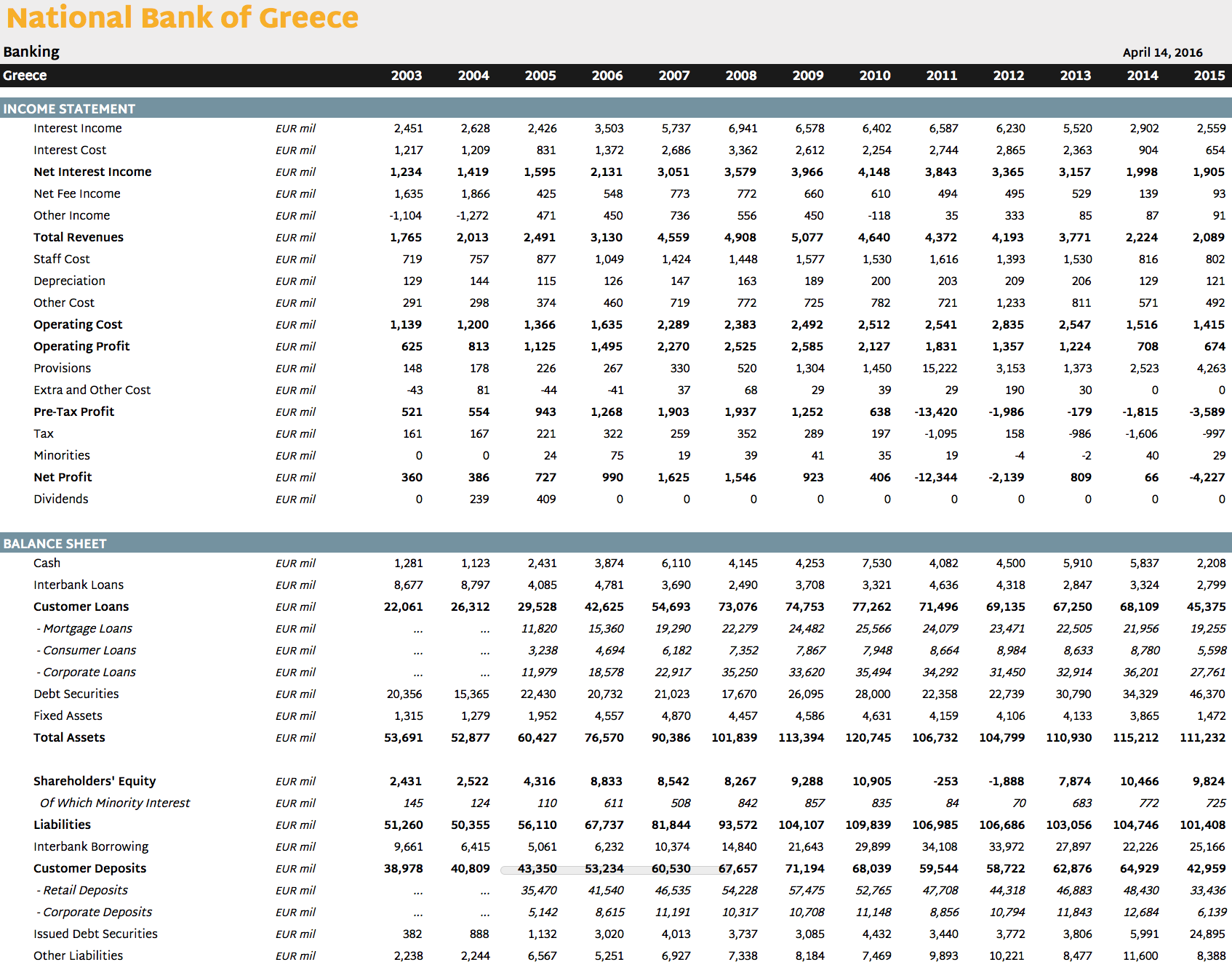 National Bank of Greece

Banking

April 14, 2016

| Greece | | 2003 | 2004 | 2005 | 2006 | 2007 | 2008 | 2009 | 2010 | 2011 | 2012 | 2013 | 2014 | 2015 |
|---|---|---|---|---|---|---|---|---|---|---|---|---|---|---|
| INCOME STATEMENT | | | | | | | | | | | | | | |
| Interest Income | EUR mil | 2,451 | 2,628 | 2,426 | 3,503 | 5,737 | 6,941 | 6,578 | 6,402 | 6,587 | 6,230 | 5,520 | 2,902 | 2,559 |
| Interest Cost | EUR mil | 1,217 | 1,209 | 831 | 1,372 | 2,686 | 3,362 | 2,612 | 2,254 | 2,744 | 2,865 | 2,363 | 904 | 654 |
| Net Interest Income | EUR mil | 1,234 | 1,419 | 1,595 | 2,131 | 3,051 | 3,579 | 3,966 | 4,148 | 3,843 | 3,365 | 3,157 | 1,998 | 1,905 |
| Net Fee Income | EUR mil | 1,635 | 1,866 | 425 | 548 | 773 | 772 | 660 | 610 | 494 | 495 | 529 | 139 | 93 |
| Other Income | EUR mil | -1,104 | -1,272 | 471 | 450 | 736 | 556 | 450 | -118 | 35 | 333 | 85 | 87 | 91 |
| Total Revenues | EUR mil | 1,765 | 2,013 | 2,491 | 3,130 | 4,559 | 4,908 | 5,077 | 4,640 | 4,372 | 4,193 | 3,771 | 2,224 | 2,089 |
| Staff Cost | EUR mil | 719 | 757 | 877 | 1,049 | 1,424 | 1,448 | 1,577 | 1,530 | 1,616 | 1,393 | 1,530 | 816 | 802 |
| Depreciation | EUR mil | 129 | 144 | 115 | 126 | 147 | 163 | 189 | 200 | 203 | 209 | 206 | 129 | 121 |
| Other Cost | EUR mil | 291 | 298 | 374 | 460 | 719 | 772 | 725 | 782 | 721 | 1,233 | 811 | 571 | 492 |
| Operating Cost | EUR mil | 1,139 | 1,200 | 1,366 | 1,635 | 2,289 | 2,383 | 2,492 | 2,512 | 2,541 | 2,835 | 2,547 | 1,516 | 1,415 |
| Operating Profit | EUR mil | 625 | 813 | 1,125 | 1,495 | 2,270 | 2,525 | 2,585 | 2,127 | 1,831 | 1,357 | 1,224 | 708 | 674 |
| Provisions | EUR mil | 148 | 178 | 226 | 267 | 330 | 520 | 1,304 | 1,450 | 15,222 | 3,153 | 1,373 | 2,523 | 4,263 |
| Extra and Other Cost | EUR mil | -43 | 81 | -44 | -41 | 37 | 68 | 29 | 39 | 29 | 190 | 30 | 0 | 0 |
| Pre-Tax Profit | EUR mil | 521 | 554 | 943 | 1,268 | 1,903 | 1,937 | 1,252 | 638 | -13,420 | -1,986 | -179 | -1,815 | -3,589 |
| Tax | EUR mil | 161 | 167 | 221 | 322 | 259 | 352 | 289 | 197 | -1,095 | 158 | -986 | -1,606 | -997 |
| Minorities | EUR mil | 0 | 0 | 24 | 75 | 19 | 39 | 41 | 35 | 19 | -4 | -2 | 40 | 29 |
| Net Profit | EUR mil | 360 | 386 | 727 | 990 | 1,625 | 1,546 | 923 | 406 | -12,344 | -2,139 | 809 | 66 | -4,227 |
| Dividends | EUR mil | 0 | 239 | 409 | 0 | 0 | 0 | 0 | 0 | 0 | 0 | 0 | 0 | 0 |
| BALANCE SHEET | | | | | | | | | | | | | | |
| Cash | EUR mil | 1,281 | 1,123 | 2,431 | 3,874 | 6,110 | 4,145 | 4,253 | 7,530 | 4,082 | 4,500 | 5,910 | 5,837 | 2,208 |
| Interbank Loans | EUR mil | 8,677 | 8,797 | 4,085 | 4,781 | 3,690 | 2,490 | 3,708 | 3,321 | 4,636 | 4,318 | 2,847 | 3,324 | 2,799 |
| Customer Loans | EUR mil | 22,061 | 26,312 | 29,528 | 42,625 | 54,693 | 73,076 | 74,753 | 77,262 | 71,496 | 69,135 | 67,250 | 68,109 | 45,375 |
| - Mortgage Loans | EUR mil | ... | ... | 11,820 | 15,360 | 19,290 | 22,279 | 24,482 | 25,566 | 24,079 | 23,471 | 22,505 | 21,956 | 19,255 |
| - Consumer Loans | EUR mil | ... | ... | 3,238 | 4,694 | 6,182 | 7,352 | 7,867 | 7,948 | 8,664 | 8,984 | 8,633 | 8,780 | 5,598 |
| - Corporate Loans | EUR mil | ... | ... | 11,979 | 18,578 | 22,917 | 35,250 | 33,620 | 35,494 | 34,292 | 31,450 | 32,914 | 36,201 | 27,761 |
| Debt Securities | EUR mil | 20,356 | 15,365 | 22,430 | 20,732 | 21,023 | 17,670 | 26,095 | 28,000 | 22,358 | 22,739 | 30,790 | 34,329 | 46,370 |
| Fixed Assets | EUR mil | 1,315 | 1,279 | 1,952 | 4,557 | 4,870 | 4,457 | 4,586 | 4,631 | 4,159 | 4,106 | 4,133 | 3,865 | 1,472 |
| Total Assets | EUR mil | 53,691 | 52,877 | 60,427 | 76,570 | 90,386 | 101,839 | 113,394 | 120,745 | 106,732 | 104,799 | 110,930 | 115,212 | 111,232 |
| Shareholders' Equity | EUR mil | 2,431 | 2,522 | 4,316 | 8,833 | 8,542 | 8,267 | 9,288 | 10,905 | -253 | -1,888 | 7,874 | 10,466 | 9,824 |
| Of Which Minority Interest | EUR mil | 145 | 124 | 110 | 611 | 508 | 842 | 857 | 835 | 84 | 70 | 683 | 772 | 725 |
| Liabilities | EUR mil | 51,260 | 50,355 | 56,110 | 67,737 | 81,844 | 93,572 | 104,107 | 109,839 | 106,985 | 106,686 | 103,056 | 104,746 | 101,408 |
| Interbank Borrowing | EUR mil | 9,661 | 6,415 | 5,061 | 6,232 | 10,374 | 14,840 | 21,643 | 29,899 | 34,108 | 33,972 | 27,897 | 22,226 | 25,166 |
| Customer Deposits | EUR mil | 38,978 | 40,809 | 43,350 | 53,234 | 60,530 | 67,657 | 71,194 | 68,039 | 59,544 | 58,722 | 62,876 | 64,929 | 42,959 |
| - Retail Deposits | EUR mil | ... | ... | 35,470 | 41,540 | 46,535 | 54,228 | 57,475 | 52,765 | 47,708 | 44,318 | 46,883 | 48,430 | 33,436 |
| - Corporate Deposits | EUR mil | ... | ... | 5,142 | 8,615 | 11,191 | 10,317 | 10,708 | 11,148 | 8,856 | 10,794 | 11,843 | 12,684 | 6,139 |
| Issued Debt Securities | EUR mil | 382 | 888 | 1,132 | 3,020 | 4,013 | 3,737 | 3,085 | 4,432 | 3,440 | 3,772 | 3,806 | 5,991 | 24,895 |
| Other Liabilities | EUR mil | 2,238 | 2,244 | 6,567 | 5,251 | 6,927 | 7,338 | 8,184 | 7,469 | 9,893 | 10,221 | 8,477 | 11,600 | 8,388 |